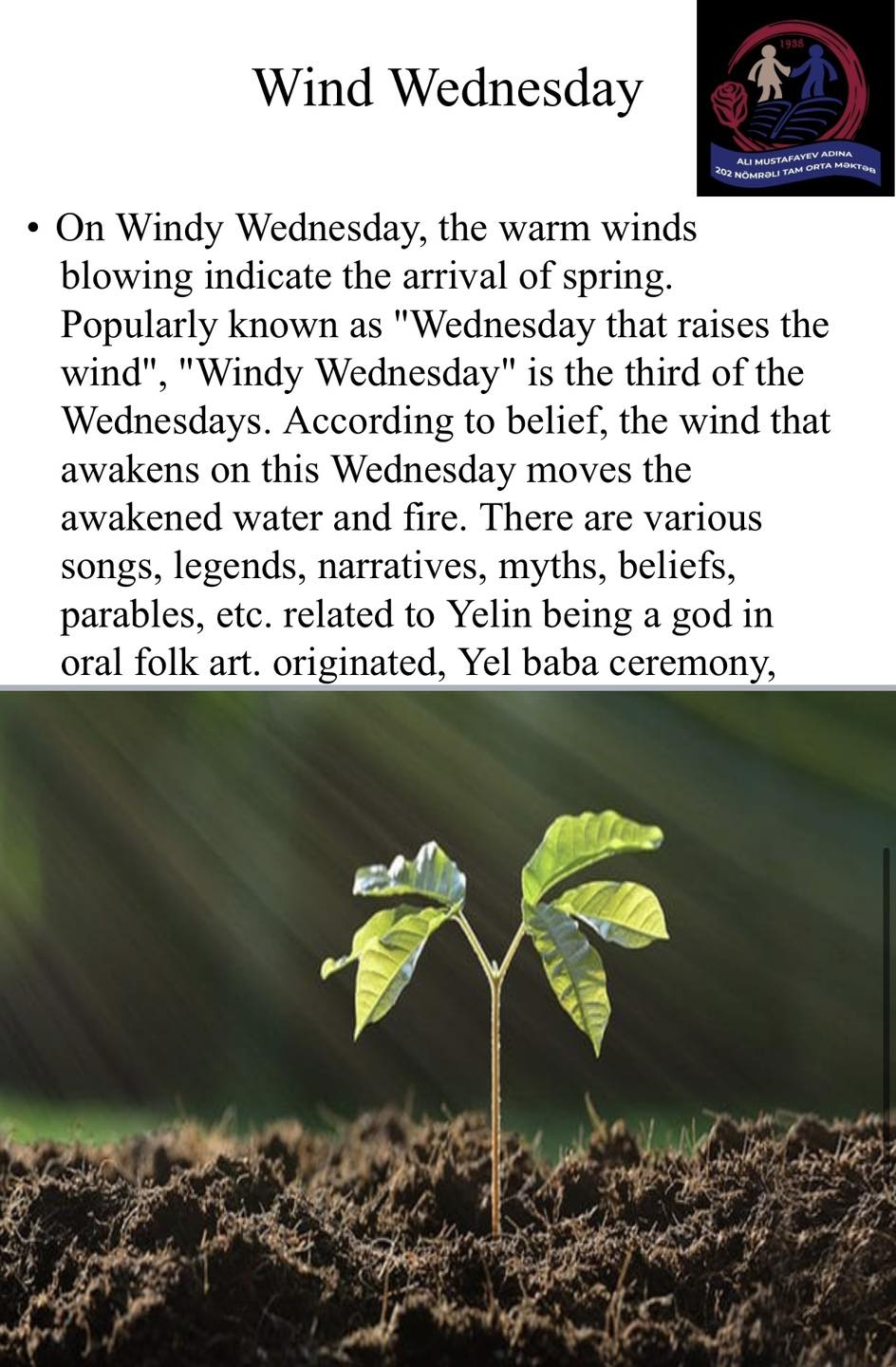 Wind Wednesday

1938

ALI MUSTAFAYEV ADINA 202 NÖMRƏLI TAM ORTA MƏKTƏB

• On Windy Wednesday, the warm winds blowing indicate the arrival of spring. Popularly known as "Wednesday that raises the wind", "Windy Wednesday" is the third of the Wednesdays. According to belief, the wind that awakens on this Wednesday moves the awakened water and fire. There are various songs, legends, narratives, myths, beliefs, parables, etc. related to Yelin being a god in oral folk art. originated, Yel baba ceremony,